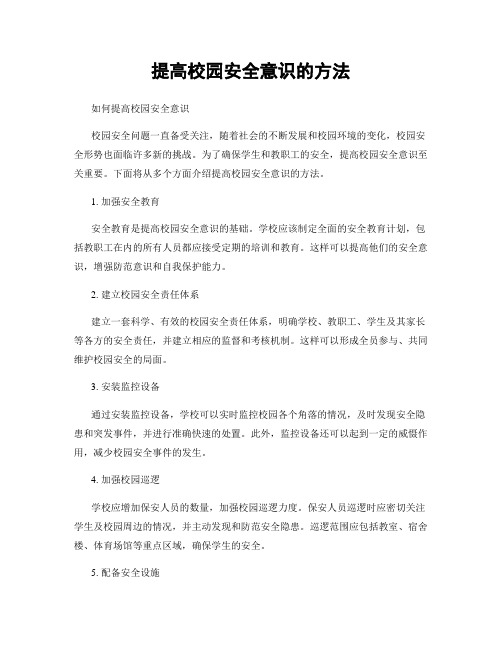 提高校园安全意识的方法

如何提高校园安全意识

校园安全问题一直备受关注，随着社会的不断发展和校园环境的变化，校园安全形势也面临许多新的挑战。为了确保学生和教职工的安全，提高校园安全意识至关重要。下面将从多个方面介绍提高校园安全意识的方法。

1. 加强安全教育

安全教育是提高校园安全意识的基础。学校应该制定全面的安全教育计划，包括教职工在内的所有人员都应接受定期的培训和教育。这样可以提高他们的安全意识，增强防范意识和自我保护能力。

2. 建立校园安全责任体系

建立一套科学、有效的校园安全责任体系，明确学校、教职工、学生及其家长等各方的安全责任，并建立相应的监督和考核机制。这样可以形成全员参与、共同维护校园安全的局面。

3. 安装监控设备

通过安装监控设备，学校可以实时监控校园各个角落的情况，及时发现安全隐患和突发事件，并进行准确快速的处置。此外，监控设备还可以起到一定的威慑作用，减少校园安全事件的发生。

4. 加强校园巡逻

学校应增加保安人员的数量，加强校园巡逻力度。保安人员巡逻时应密切关注学生及校园周边的情况，并主动发现和防范安全隐患。巡逻范围应包括教室、宿舍楼、体育场馆等重点区域，确保学生的安全。

5. 配备安全设施